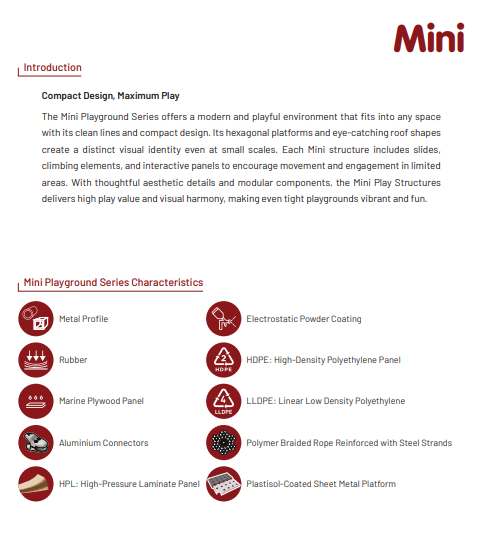 Mini

Introduction

Compact Design, Maximum Play

The Mini Playground Series offers a modern and playful environment that fits into any space with its clean lines and compact design. Its hexagonal platforms and eye-catching roof shapes create a distinct visual identity even at small scales. Each Mini structure includes slides, climbing elements, and interactive panels to encourage movement and engagement in limited areas. With thoughtful aesthetic details and modular components, the Mini Play Structures delivers high play value and visual harmony, making even tight playgrounds vibrant and fun.

Mini Playground Series Characteristics

Metal Profile

Rubber

Marine Plywood Panel

Aluminium Connectors

HPL: High-Pressure Laminate Panel

Electrostatic Powder Coating

2
HDPE
HDPE: High-Density Polyethylene Panel

4
LLDPE
LLDPE: Linear Low Density Polyethylene

Polymer Braided Rope Reinforced with Steel Strands

Plastisol-Coated Sheet Metal Platform